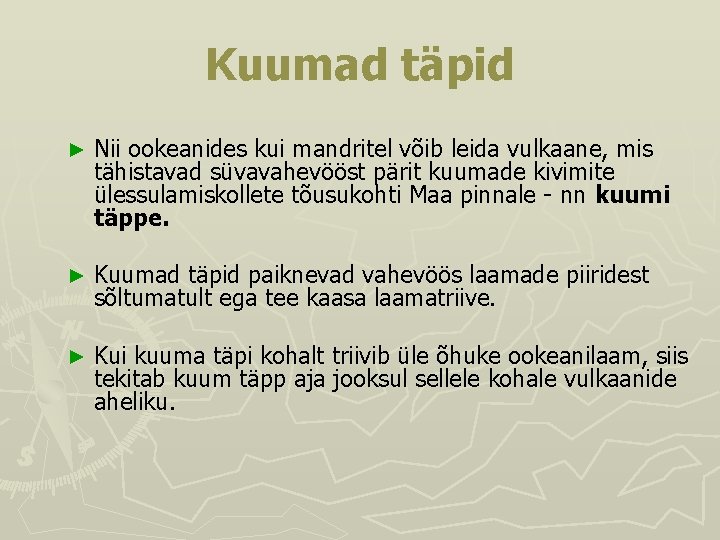 Kuumad täpid

► Nii ookeanides kui mandritel võib leida vulkaane, mis tähistavad süvavahevööst pärit kuumade kivimite ülessulamiskollete tõusukohti Maa pinnale - nn kuumi täppe.

► Kuumad täpid paiknevad vahevöös laamade piiridest sõltumatult ega tee kaasa laamatriive.

► Kui kuuma täpi kohalt triivib üle õhuke ookeanilaam, siis tekitab kuum täpp aja jooksul sellele kohale vulkaanide aheliku.